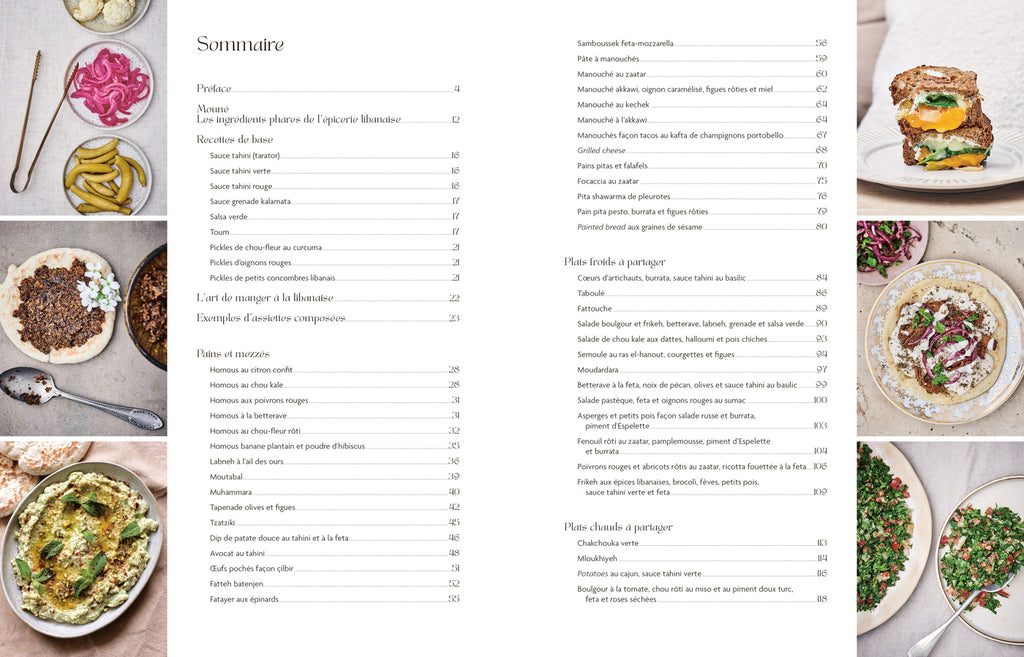 Sommaire

Préface 4

Mouné
Les ingrédients phares de l'épicerie libanaise 12

Recettes de base
Sauce tahini (tarator) 16
Sauce tahini verte 16
Sauce tahini rouge 16
Sauce grenade kalamata 17
Salsa verde 17
Toum 17
Pickles de chou-fleur au curcuma 21
Pickles d'oignons rouges 21
Pickles de petits concombres libanais 21

L'art de manger à la libanaise 22
Exemples d'assiettes composées 23

Pains et mezzés
Homous au citron confit 28
Homous au chou kale 28
Homous aux poivrons rouges 31
Homous à la betterave 31
Homous au chou-fleur rôti 32
Homous banane plantain et poudre d'hibiscus 35
Labneh à l'ail des ours 36
Moutabal 39
Muhammara 40
Tapenade olives et figues 42
Tzatziki 45
Dip de patate douce au tahini et à la feta 46
Avocat au tahini 48
Œufs pochés façon çilbir 51
Fatteh batenjen 52
Fatayer aux épinards 55

Samboussek feta-mozzarella 56
Pâte à manouchés 59
Manouché au zaatar 60
Manouché akkawi, oignon caramélisé, figues rôties et miel 62
Manouché au kechek 64
Manouché à l'akkawi 64
Manouchés façon tacos au kafta de champignons portobello 67
Grilled cheese 68
Pains pitas et falafels 70
Focaccia au zaatar 75
Pita shawarma de pleurotes 76
Pain pita pesto, burrata et figues rôties 79
Painted bread aux graines de sésame 80

Plats froids à partager
Cœurs d'artichauts, burrata, sauce tahini au basilic 84
Taboulé 86
Fattouche 89
Salade boulgour et frikeh, betterave, labneh, grenade et salsa verde 90
Salade de chou kale aux dattes, halloumi et pois chiches 93
Semoule au ras el-hanout, courgettes et figues 94
Moudardara 97
Betterave à la feta, noix de pécan, olives et sauce tahini au basilic 99
Salade pastèque, feta et oignons rouges au sumac 100
Asperges et petits pois façon salade russe et burrata, piment d'Espelette 103
Fenouil rôti au zaatar, pamplemousse, piment d'Espelette et burrata 104
Poivrons rouges et abricots rôtis au zaatar, ricotta fouettée à la feta 106
Frikeh aux épices libanaises, brocoli, fèves, petits pois, sauce tahini verte et feta 109

Plats chauds à partager
Chakchouka verte 113
Mloukhiyeh 114
Potatoes au cajun, sauce tahini verte 116
Boulgour à la tomate, chou rôti au miso et au piment doux turc, feta et roses séchées 118